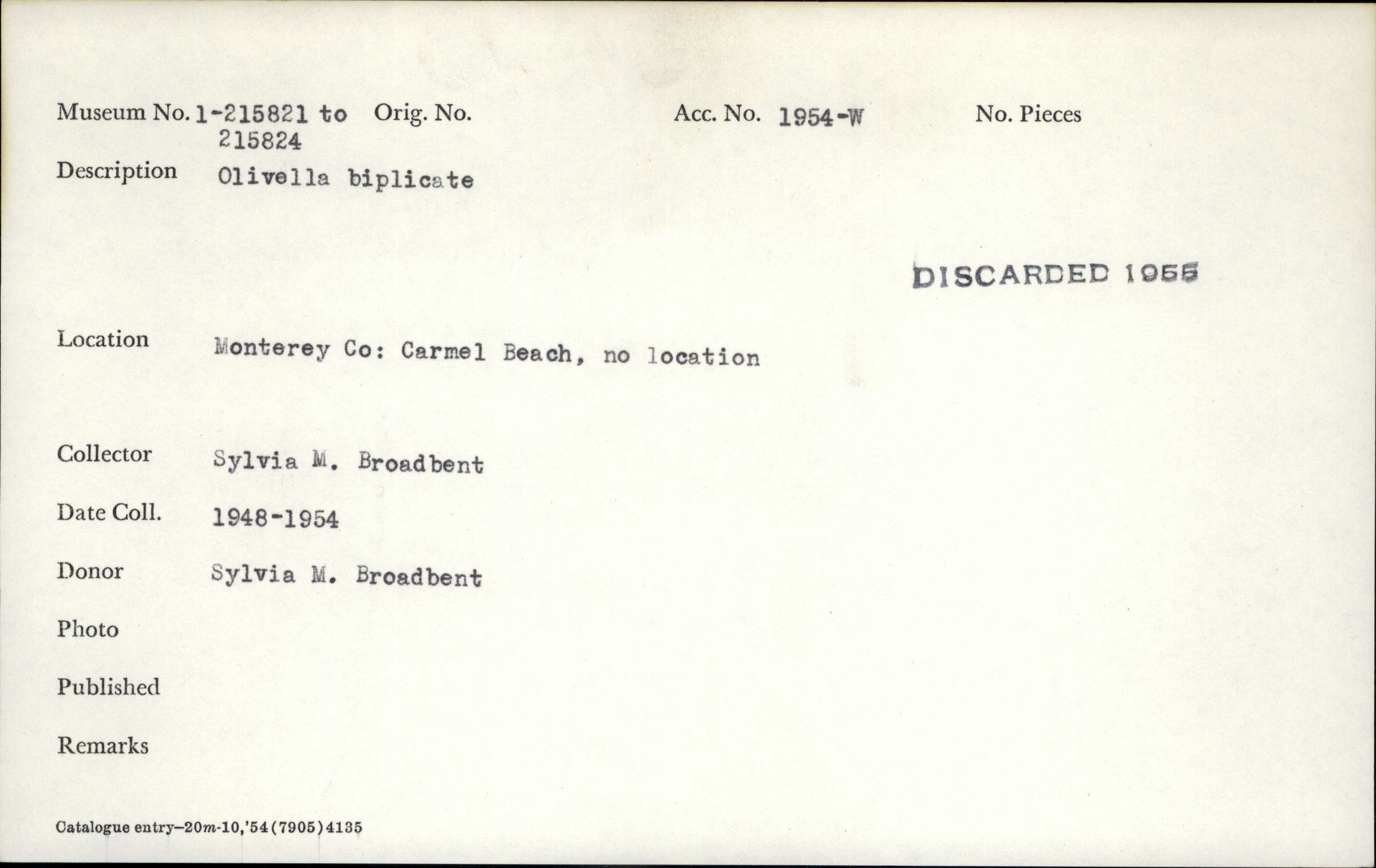 Museum No. 1-215821 to 215824 Orig. No. Acc. No. 1954-W No. Pieces

Description Olivella biplicate

DISCARDED 1955

Location Monterey Co: Carmel Beach, no location

Collector Sylvia M. Broadbent

Date Coll. 1948-1954

Donor Sylvia M. Broadbent

Photo

Published

Remarks

Catalogue entry—20m-10,'54(7905)4135